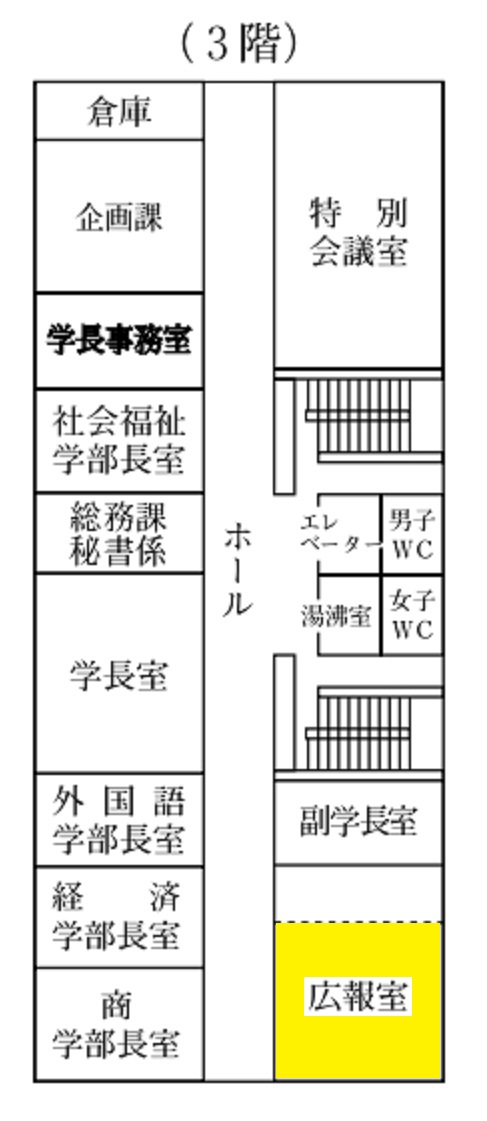 （3階）

倉庫

企画課

学長事務室

社会福祉学部長室

総務課秘書係

学長室

外国語学部長室

経済学部長室

商学部長室

ホール

特別会議室

エレベーター

男子WC

湯沸室

女子WC

副学長室

広報室